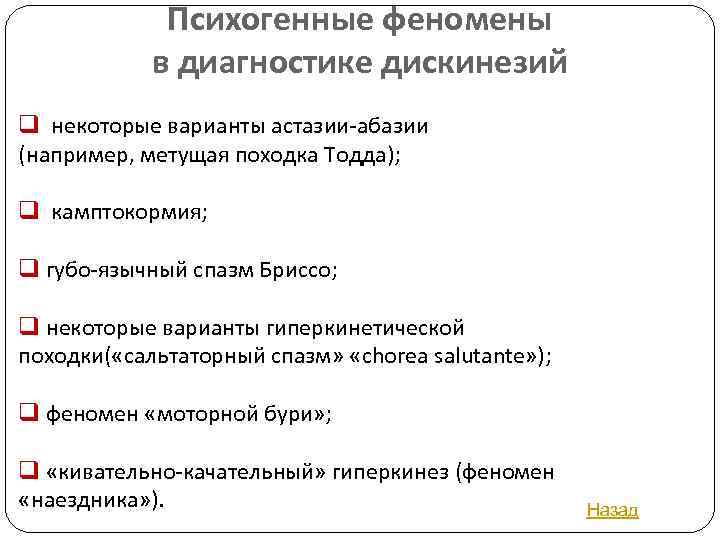 Психогенные феномены в диагностике дискинезий

❑ некоторые варианты астазии-абазии (например, метущая походка Тодда);

❑ камптокормия;

❑ губо-язычный спазм Бриссо;

❑ некоторые варианты гиперкинетической походки(«сальтаторный спазм» «chorea salutante»);

❑ феномен «моторной бури»;

❑ «кивательно-качательный» гиперкинез (феномен «наездника»).

Назад